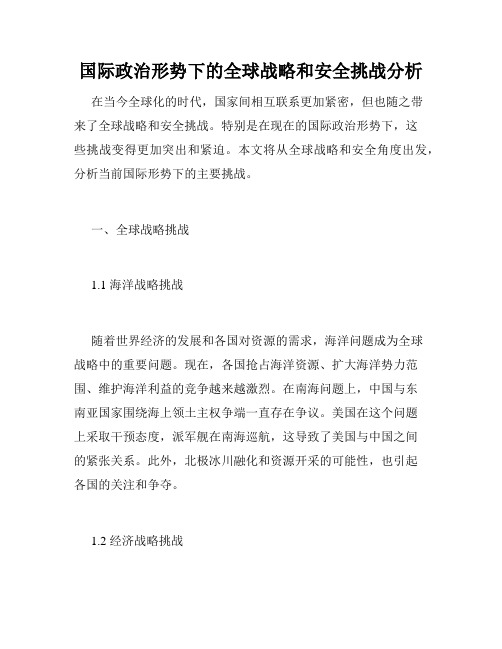 国际政治形势下的全球战略和安全挑战分析

在当今全球化的时代，国家间相互联系更加紧密，但也随之带来了全球战略和安全挑战。特别是在现在的国际政治形势下，这些挑战变得更加突出和紧迫。本文将从全球战略和安全角度出发，分析当前国际形势下的主要挑战。

一、全球战略挑战

1.1 海洋战略挑战

随着世界经济的发展和各国对资源的需求，海洋问题成为全球战略中的重要问题。现在，各国抢占海洋资源、扩大海洋势力范围、维护海洋利益的竞争越来越激烈。在南海问题上，中国与东南亚国家围绕海上领土主权争端一直存在争议。美国在这个问题上采取干预态度，派军舰在南海巡航，这导致了美国与中国之间的紧张关系。此外，北极冰川融化和资源开采的可能性，也引起各国的关注和争夺。

1.2 经济战略挑战